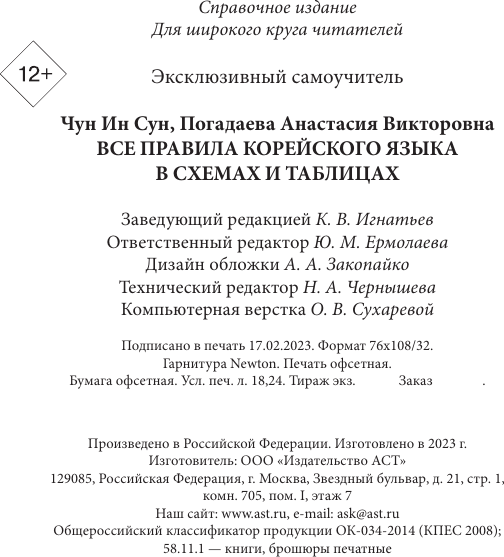 Справочное издание
Для широкого круга читателей

12+

Эксклюзивный самоучитель

Чун Ин Сун, Погадаева Анастасия Викторовна
ВСЕ ПРАВИЛА КОРЕЙСКОГО ЯЗЫКА
В СХЕМАХ И ТАБЛИЦАХ

Заведующий редакцией К. В. Игнатьев
Ответственный редактор Ю. М. Ермолаева
Дизайн обложки А. А. Закопайко
Технический редактор Н. А. Чернышева
Компьютерная верстка О. В. Сухаревой

Подписано в печать 17.02.2023. Формат 76x108/32.
Гарнитура Newton. Печать офсетная.
Бумага офсетная. Усл. печ. л. 18,24. Тираж экз. Заказ .

Произведено в Российской Федерации. Изготовлено в 2023 г.
Изготовитель: ООО «Издательство АСТ»
129085, Российская Федерация, г. Москва, Звездный бульвар, д. 21, стр. 1, комн. 705, пом. I, этаж 7
Наш сайт: www.ast.ru, e-mail: ask@ast.ru
Общероссийский классификатор продукции ОК-034-2014 (КПЕС 2008);
58.11.1 — книги, брошюры печатные